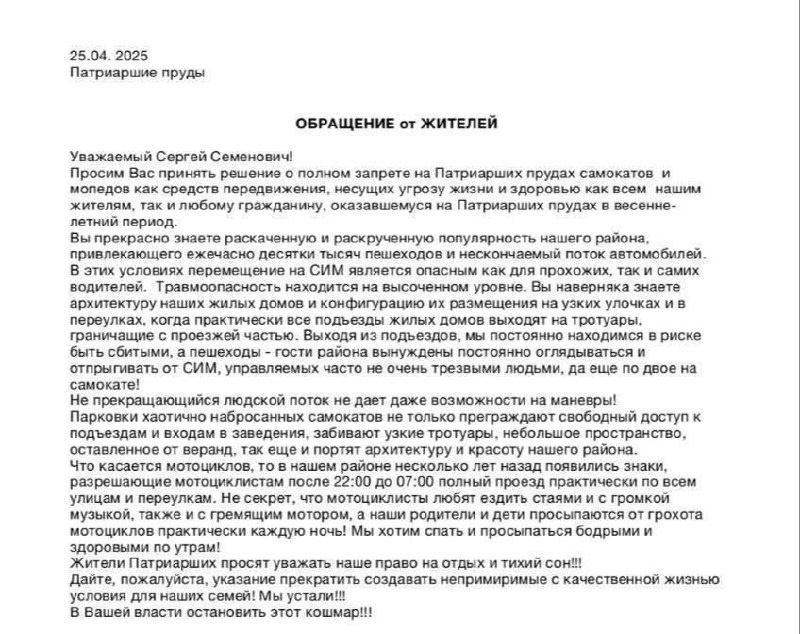 25.04. 2025
Патриаршие пруды

ОБРАЩЕНИЕ от ЖИТЕЛЕЙ

Уважаемый Сергей Семенович!
Просим Вас принять решение о полном запрете на Патриарших прудах самокатов и мопедов как средств передвижения, несущих угрозу жизни и здоровью как всем нашим жителям, так и любому гражданину, оказавшемуся на Патриарших прудах в весенне-летний период.
Вы прекрасно знаете раскаченную и раскрученную популярность нашего района, привлекающего ежечасно десятки тысяч пешеходов и нескончаемый поток автомобилей. В этих условиях перемещение на СИМ является опасным как для прохожих, так и самих водителей. Травмоопасность находится на высоченном уровне. Вы наверняка знаете архитектуру наших жилых домов и конфигурацию их размещения на узких улочках и в переулках, когда практически все подъезды жилых домов выходят на тротуары, граничащие с проезжей частью. Выходя из подъездов, мы постоянно находимся в риске быть сбитыми, а пешеходы - гости района вынуждены постоянно оглядываться и отпрыгивать от СИМ, управляемых часто не очень трезвыми людьми, да еще по двое на самокате!
Не прекращающийся людской поток не дает даже возможности на маневры!
Парковки хаотично набросанных самокатов не только преграждают свободный доступ к подъездам и входам в заведения, забивают узкие тротуары, небольшое пространство, оставленное от веранд, так еще и портят архитектуру и красоту нашего района.
Что касается мотоциклов, то в нашем районе несколько лет назад появились знаки, разрешающие мотоциклистам после 22:00 до 07:00 полный проезд практически по всем улицам и переулкам. Не секрет, что мотоциклисты любят ездить стаями и с громкой музыкой, также и с гремящим мотором, а наши родители и дети просыпаются от грохота мотоциклов практически каждую ночь! Мы хотим спать и просыпаться бодрыми и здоровыми по утрам!
Жители Патриарших просят уважать наше право на отдых и тихий сон!!!
Дайте, пожалуйста, указание прекратить создавать непримиримые с качественной жизнью условия для наших семей! Мы устали!!!
В Вашей власти остановить этот кошмар!!!